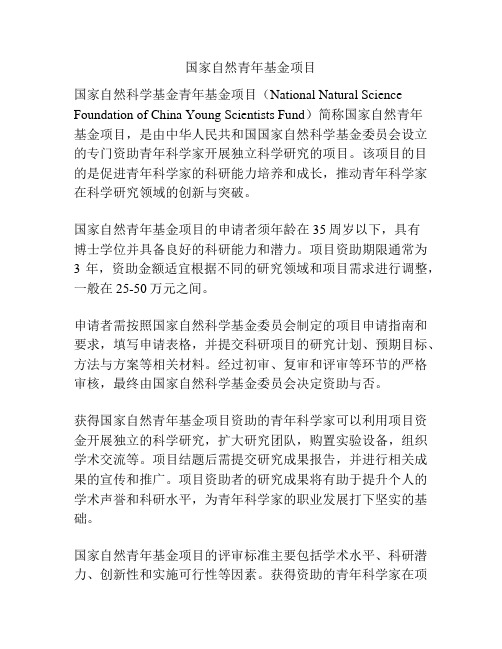 国家自然青年基金项目

国家自然科学基金青年基金项目（National Natural Science Foundation of China Young Scientists Fund）简称国家自然青年基金项目，是由中华人民共和国国家自然科学基金委员会设立的专门资助青年科学家开展独立科学研究的项目。该项目的目的是促进青年科学家的科研能力培养和成长，推动青年科学家在科学研究领域的创新与突破。

国家自然青年基金项目的申请者须年龄在 35 周岁以下，具有博士学位并具备良好的科研能力和潜力。项目资助期限通常为 3 年，资助金额适宜根据不同的研究领域和项目需求进行调整，一般在 25-50 万元之间。

申请者需按照国家自然科学基金委员会制定的项目申请指南和要求，填写申请表格，并提交科研项目的研究计划、预期目标、方法与方案等相关材料。经过初审、复审和评审等环节的严格审核，最终由国家自然科学基金委员会决定资助与否。

获得国家自然青年基金项目资助的青年科学家可以利用项目资金开展独立的科学研究，扩大研究团队，购置实验设备，组织学术交流等。项目结题后需提交研究成果报告，并进行相关成果的宣传和推广。项目资助者的研究成果将有助于提升个人的学术声誉和科研水平，为青年科学家的职业发展打下坚实的基础。

国家自然青年基金项目的评审标准主要包括学术水平、科研潜力、创新性和实施可行性等因素。获得资助的青年科学家在项